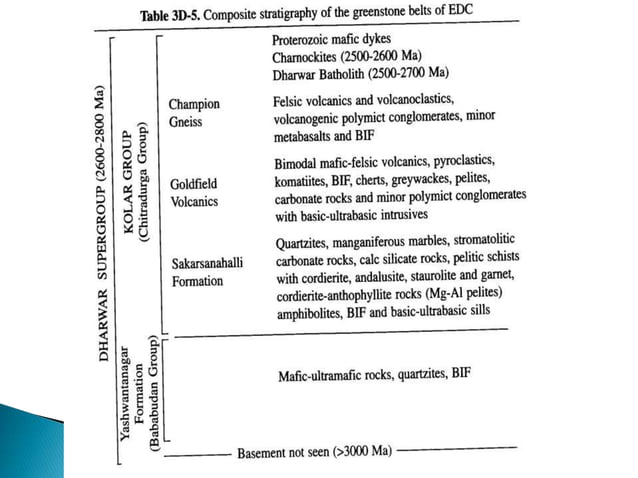 Table 3D-5. Composite stratigraphy of the greenstone belts of EDC

DHARWAR SUPERGROUP (2600-2800 Ma)

KOLAR GROUP (Chitradurga Group)

Proterozoic mafic dykes
Charnockites (2500-2600 Ma)
Dharwar Batholith (2500-2700 Ma)

Champion Gneiss

Felsic volcanics and volcanoclastics, volcanogenic polymict conglomerates, minor metabasalts and BIF

Goldfield Volcanics

Bimodal mafic-felsic volcanics, pyroclastics, komatiites, BIF, cherts, greywackes, pelites, carbonate rocks and minor polymict conglomerates with basic-ultrabasic intrusives

Sakarsanahalli Formation

Quartzites, manganiferous marbles, stromatolitic carbonate rocks, calc silicate rocks, pelitic schists with cordierite, andalusite, staurolite and garnet, cordierite-anthophyllite rocks (Mg-Al pelites) amphibolites, BIF and basic-ultrabasic sills

Yashwantanagar Formation (Bababudan Group)

Mafic-ultramafic rocks, quartzites, BIF

Basement not seen (>3000 Ma)